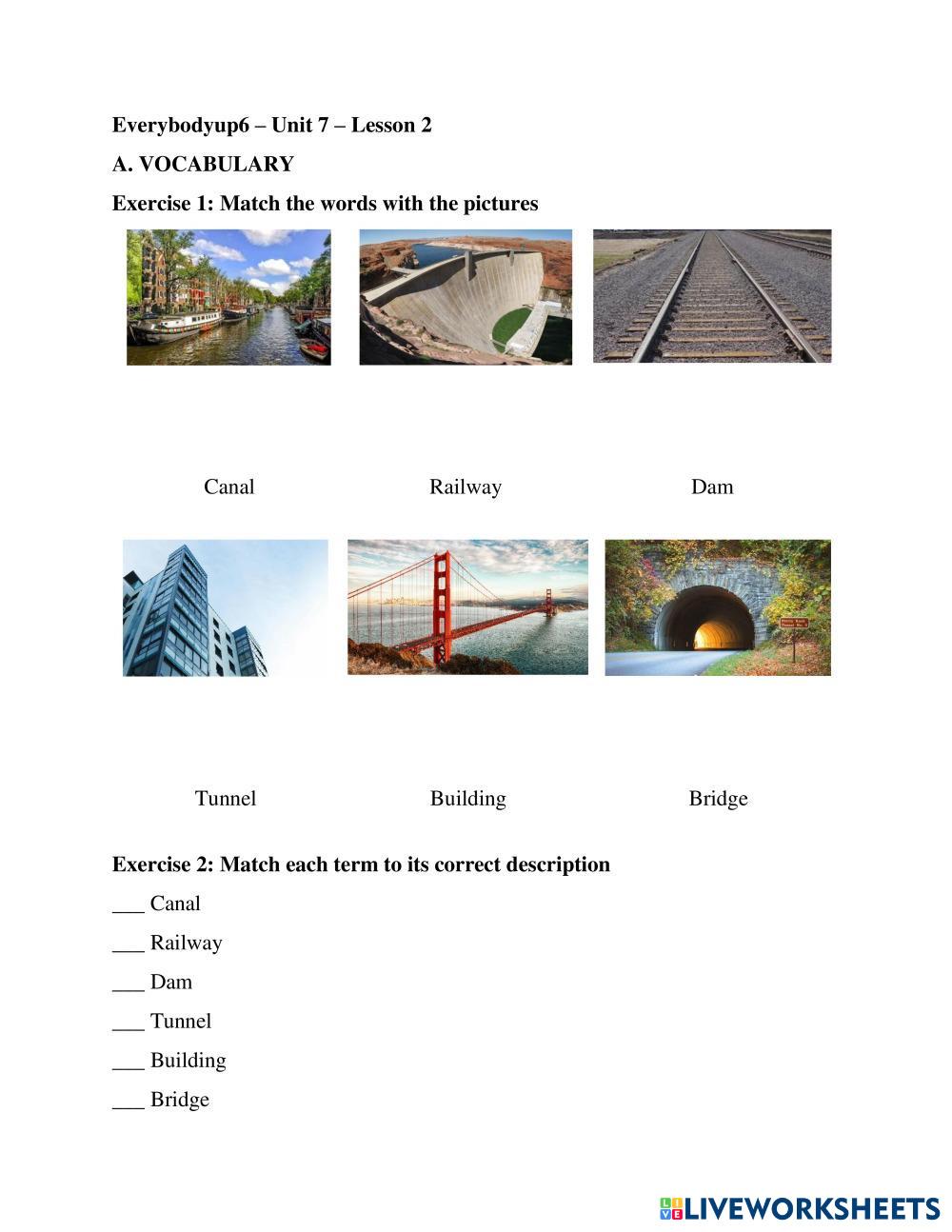 Everybodyup6 – Unit 7 – Lesson 2

A. VOCABULARY

Exercise 1: Match the words with the pictures

Canal Railway Dam

Tunnel Building Bridge

Exercise 2: Match each term to its correct description

___ Canal

___ Railway

___ Dam

___ Tunnel

___ Building

___ Bridge

LIVEWORKSHEETS